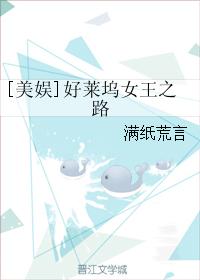 [美娱]好莱坞女王之路

满纸荒言

晋江文学城